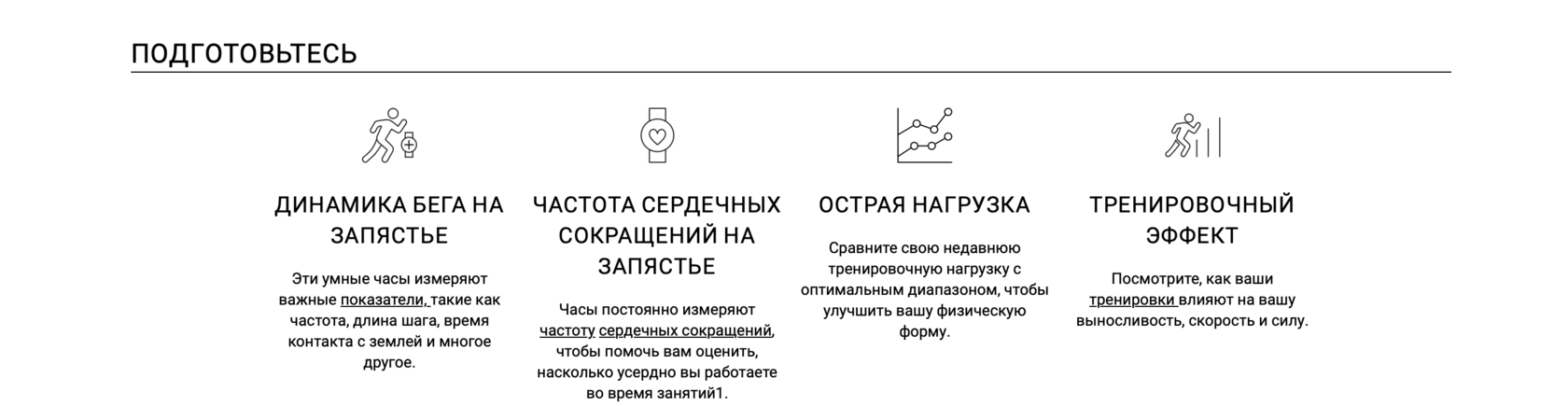 ПОДГОТОВЬТЕСЬ

ДИНАМИКА БЕГА НА ЗАПЯСТЬЕ

Эти умные часы измеряют важные показатели, такие как частота, длина шага, время контакта с землей и многое другое.

ЧАСТОТА СЕРДЕЧНЫХ СОКРАЩЕНИЙ НА ЗАПЯСТЬЕ

Часы постоянно измеряют частоту сердечных сокращений, чтобы помочь вам оценить, насколько усердно вы работаете во время занятий1.

ОСТРАЯ НАГРУЗКА

Сравните свою недавнюю тренировочную нагрузку с оптимальным диапазоном, чтобы улучшить вашу физическую форму.

ТРЕНИРОВОЧНЫЙ ЭФФЕКТ

Посмотрите, как ваши тренировки влияют на вашу выносливость, скорость и силу.